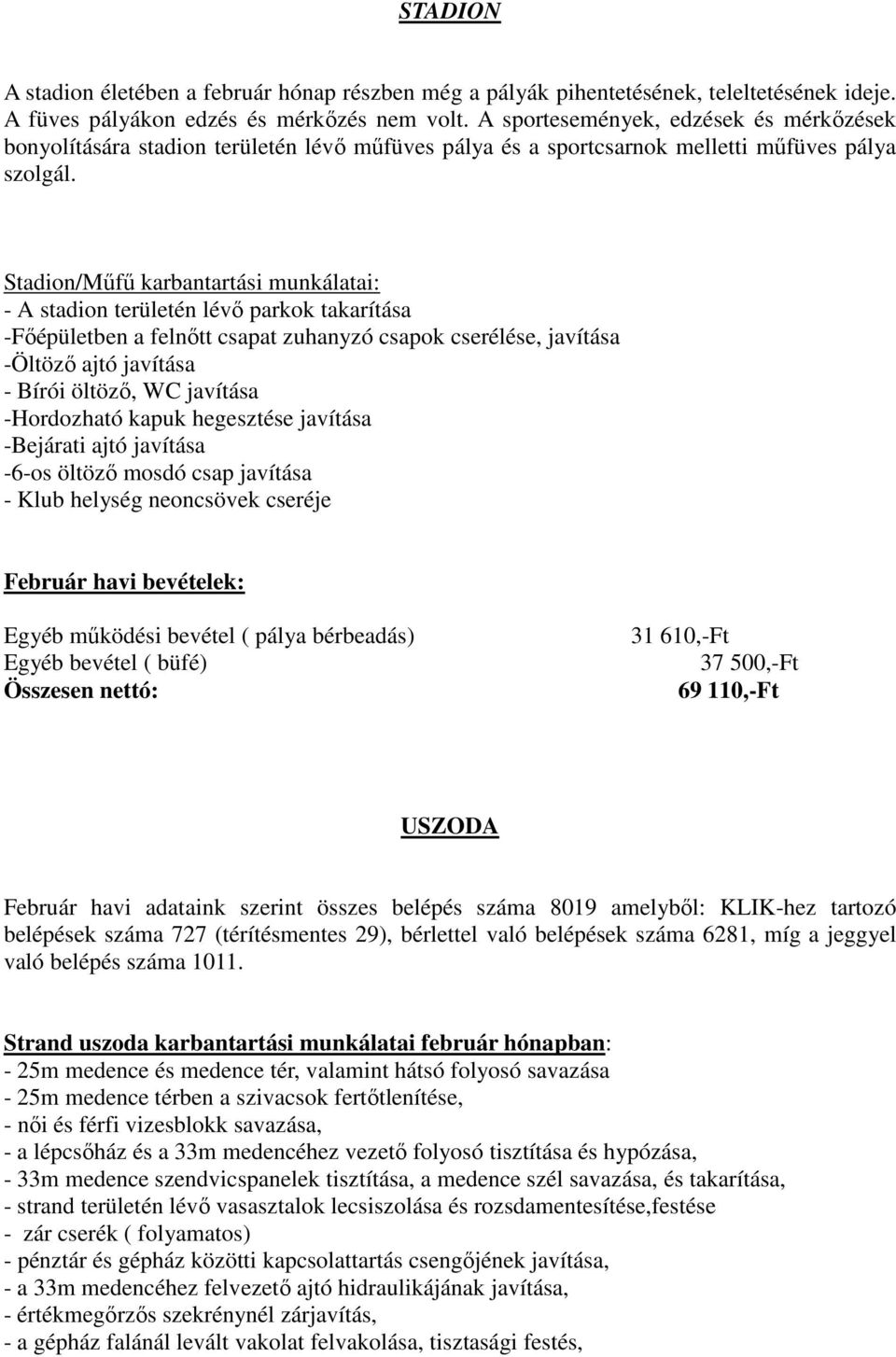 STADION

A stadion életében a február hónap részben még a pályák pihentetésének, teleltetésének ideje. A füves pályákon edzés és mérkőzés nem volt. A sportesemények, edzések és mérkőzések bonyolítására stadion területén lévő műfüves pálya és a sportcsarnok melletti műfüves pálya szolgál.

Stadion/Műfű karbantartási munkálatai:
- A stadion területén lévő parkok takarítása
-Főépületben a felnőtt csapat zuhanyzó csapok cserélése, javítása
-Öltöző ajtó javítása
- Bírói öltöző, WC javítása
-Hordozható kapuk hegesztése javítása
-Bejárati ajtó javítása
-6-os öltöző mosdó csap javítása
- Klub helység neoncsövek cseréje

Február havi bevételek:

Egyéb működési bevétel ( pálya bérbeadás) 31 610,-Ft
Egyéb bevétel ( büfé) 37 500,-Ft
Összesen nettó: 69 110,-Ft

USZODA

Február havi adataink szerint összes belépés száma 8019 amelyből: KLIK-hez tartozó belépések száma 727 (térítésmentes 29), bérlettel való belépések száma 6281, míg a jeggyel való belépés száma 1011.

Strand uszoda karbantartási munkálatai február hónapban:
- 25m medence és medence tér, valamint hátsó folyosó savazása
- 25m medence térben a szivacsok fertőtlenítése,
- női és férfi vizesblokk savazása,
- a lépcsőház és a 33m medencéhez vezető folyosó tisztítása és hypózása,
- 33m medence szendvicspanelek tisztítása, a medence szél savazása, és takarítása,
- strand területén lévő vasasztalok lecsiszolása és rozsdamentesítése,festése
- zár cserék ( folyamatos)
- pénztár és gépház közötti kapcsolattartás csengőjének javítása,
- a 33m medencéhez felvezető ajtó hidraulikájának javítása,
- értékmegőrzős szekrénynél zárjavítás,
- a gépház falánál levált vakolat felvakolása, tisztasági festés,